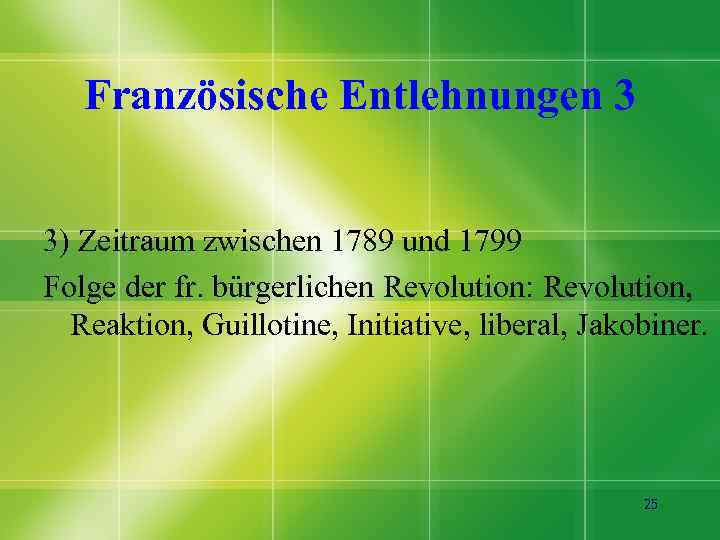 Französische Entlehnungen 3

3) Zeitraum zwischen 1789 und 1799

Folge der fr. bürgerlichen Revolution: Revolution, Reaktion, Guillotine, Initiative, liberal, Jakobiner.

25